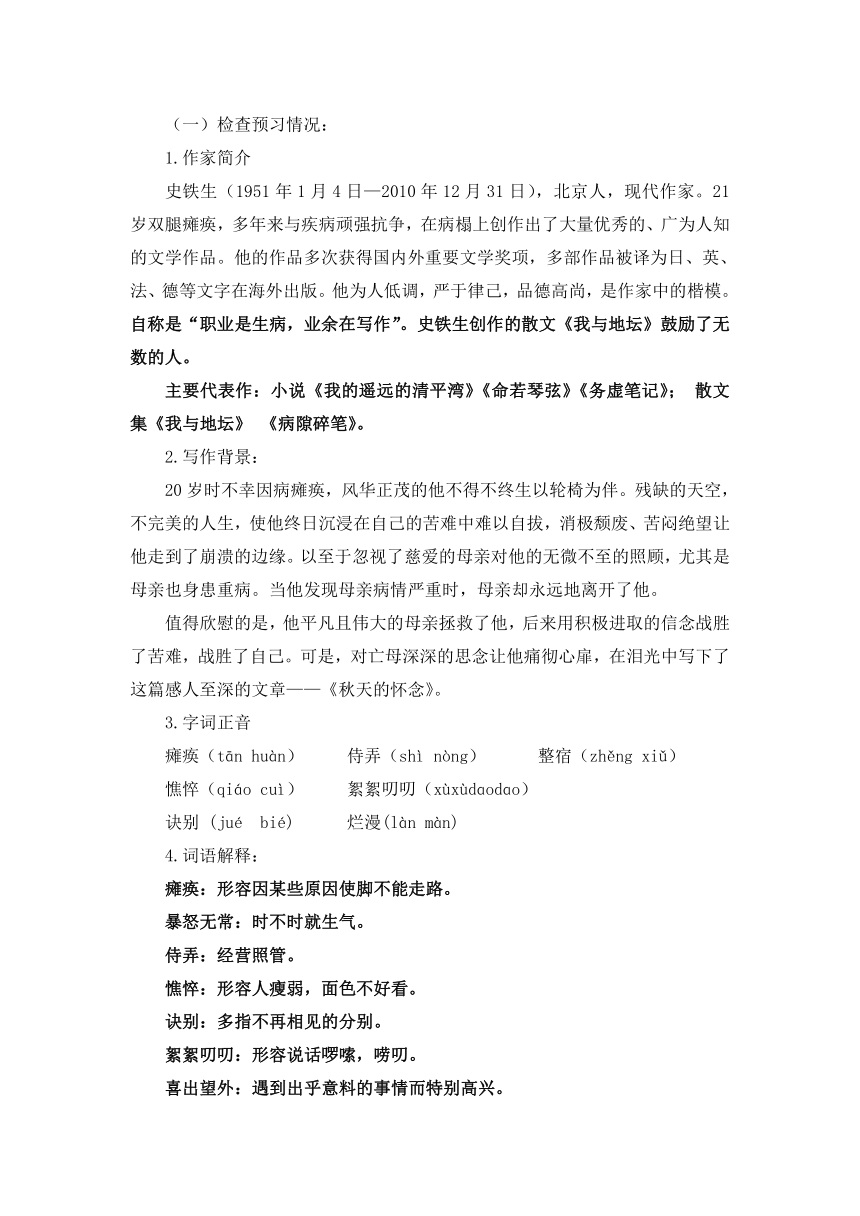 （一）检查预习情况：

1.作家简介

史铁生（1951 年 1 月 4 日—2010 年 12 月 31 日），北京人，现代作家。21 岁双腿瘫痪，多年来与疾病顽强抗争，在病榻上创作出了大量优秀的、广为人知的文学作品。他的作品多次获得国内外重要文学奖项，多部作品被译为日、英、法、德等文字在海外出版。他为人低调，严于律己，品德高尚，是作家中的楷模。自称是“职业是生病，业余在写作”。史铁生创作的散文《我与地坛》鼓励了无数的人。

主要代表作：小说《我的遥远的清平湾》《命若琴弦》《务虚笔记》； 散文集《我与地坛》 《病隙碎笔》。

2.写作背景：

20 岁时不幸因病瘫痪，风华正茂的他不得不终生以轮椅为伴。残缺的天空，不完美的人生，使他终日沉浸在自己的苦难中难以自拔，消极颓废、苦闷绝望让他走到了崩溃的边缘。以至于忽视了慈爱的母亲对他的无微不至的照顾，尤其是母亲也身患重病。当他发现母亲病情严重时，母亲却永远地离开了他。

值得欣慰的是，他平凡且伟大的母亲拯救了他，后来用积极进取的信念战胜了苦难，战胜了自己。可是，对亡母深深的思念让他痛彻心扉，在泪光中写下了这篇感人至深的文章——《秋天的怀念》。

3.字词正音

瘫痪（tān huàn） 侍弄（shì nòng） 整宿（zhěng xiǔ）
憔悴（qiáo cuì） 絮絮叨叨（xùxùdaodao）
诀别 (jué bié) 烂漫(làn màn)

4.词语解释：

瘫痪：形容因某些原因使脚不能走路。
暴怒无常：时不时就生气。
侍弄：经营照管。
憔悴：形容人瘦弱，面色不好看。
诀别：多指不再相见的分别。
絮絮叨叨：形容说话啰嗦，唠叨。
喜出望外：遇到出乎意料的事情而特别高兴。